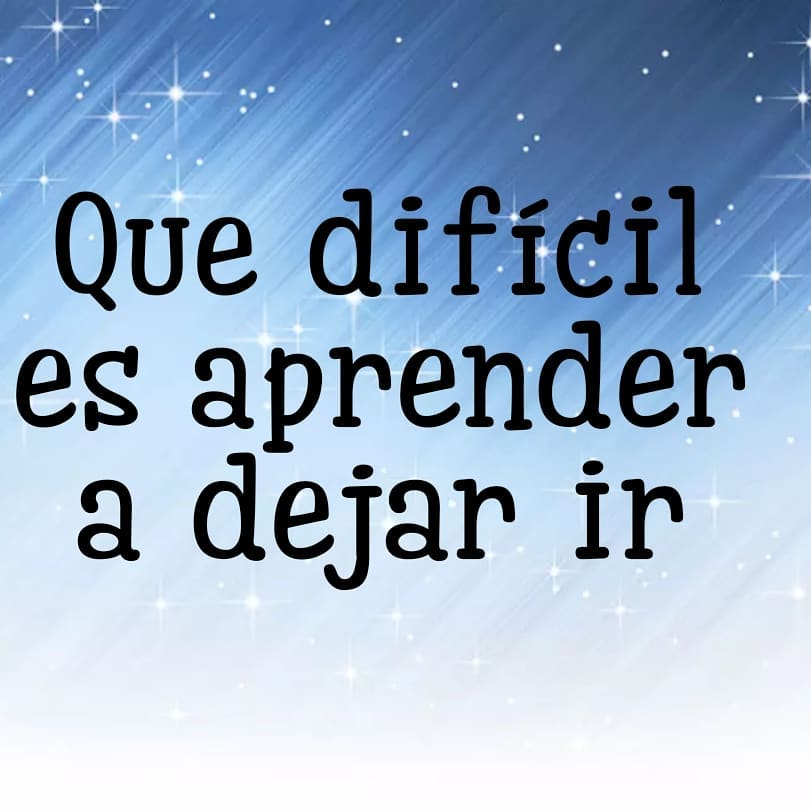 Que difícil es aprender a dejar ir